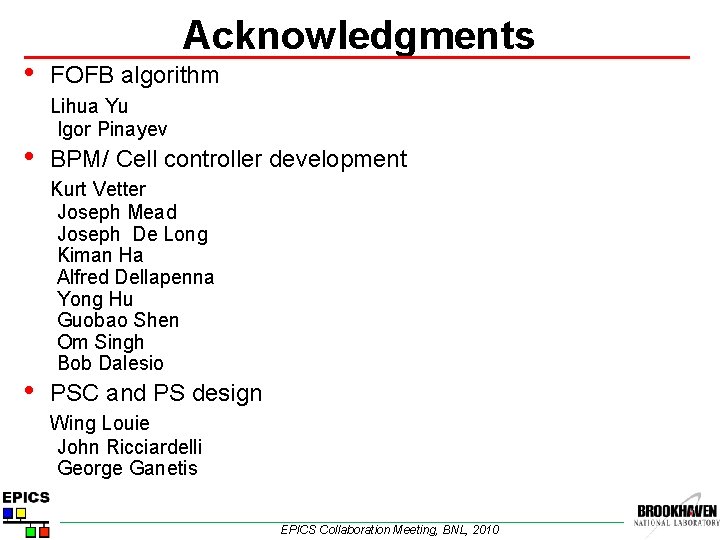 Acknowledgments

• FOFB algorithm

Lihua Yu
Igor Pinayev

• BPM/ Cell controller development

Kurt Vetter
Joseph Mead
Joseph De Long
Kiman Ha
Alfred Dellapenna
Yong Hu
Guobao Shen
Om Singh
Bob Dalesio

• PSC and PS design

Wing Louie
John Ricciardelli
George Ganetis

EPICS

EPICS Collaboration Meeting, BNL, 2010

BROOKHAVEN
NATIONAL LABORATORY